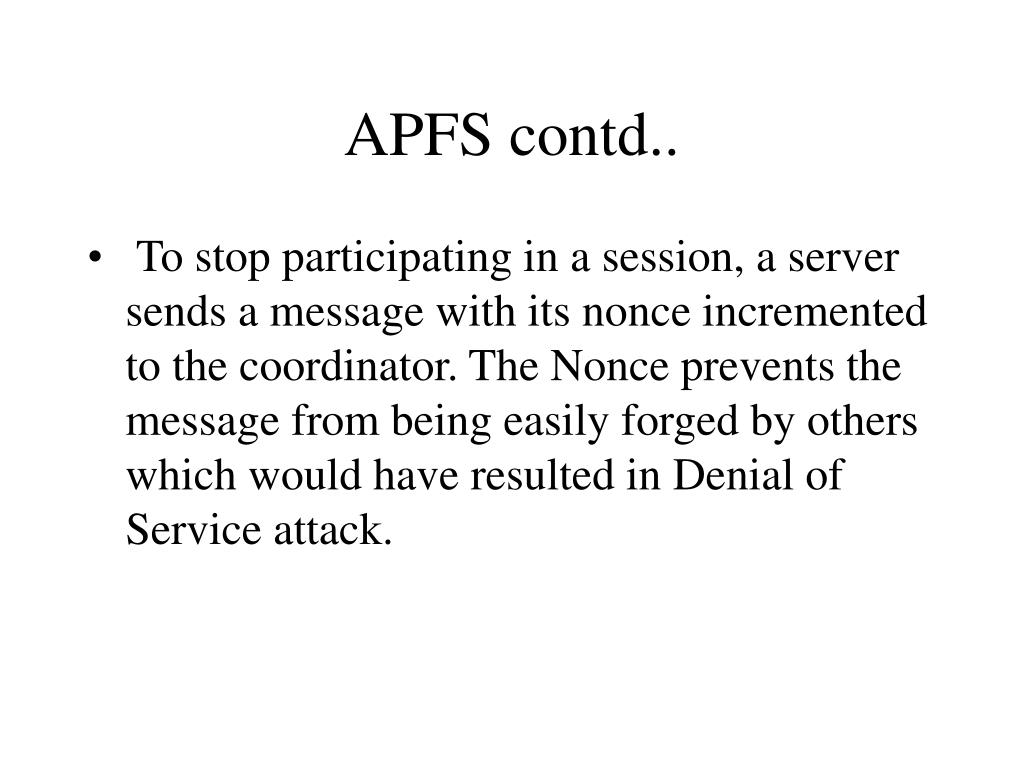 APFS contd..

• To stop participating in a session, a server sends a message with its nonce incremented to the coordinator. The Nonce prevents the message from being easily forged by others which would have resulted in Denial of Service attack.